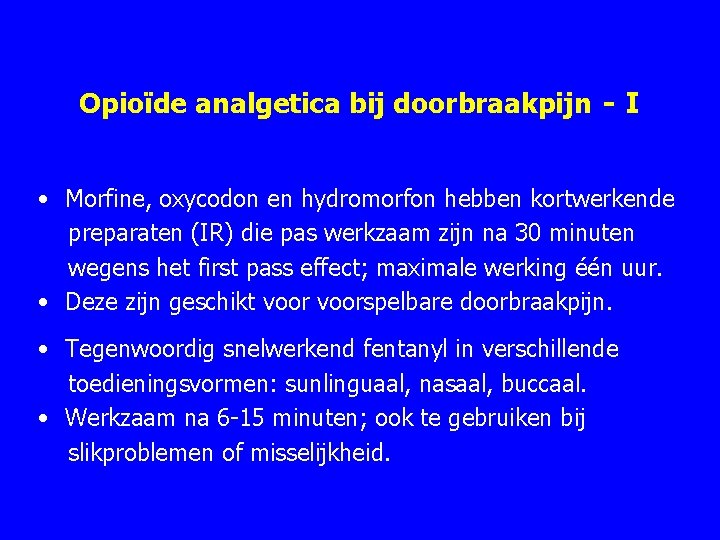 Opioïde analgetica bij doorbraakpijn - I

• Morfine, oxycodon en hydromorfon hebben kortwerkende preparaten (IR) die pas werkzaam zijn na 30 minuten wegens het first pass effect; maximale werking één uur.
• Deze zijn geschikt voor voorspelbare doorbraakpijn.

• Tegenwoordig snelwerkend fentanyl in verschillende toedieningsvormen: sunlinguaal, nasaal, buccaal.
• Werkzaam na 6-15 minuten; ook te gebruiken bij slikproblemen of misselijkheid.